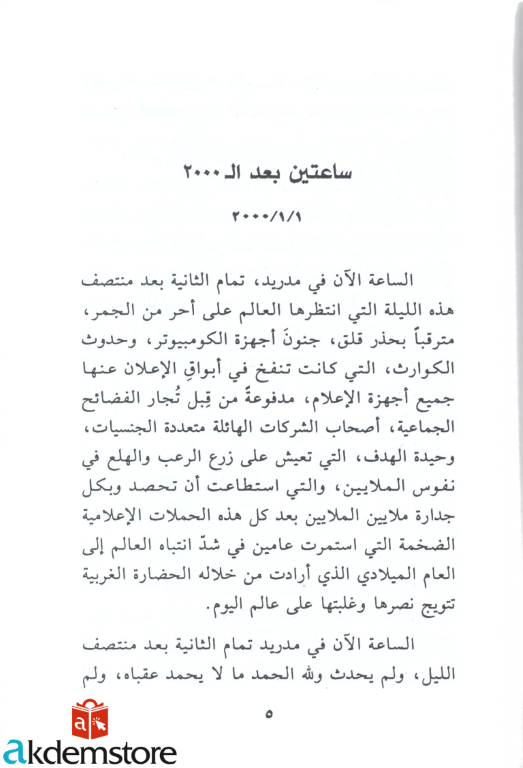 ساعتين بعد الـ ٢٠٠٠

٢٠٠٠/١/١

الساعة الآن في مدريد، تمام الثانية بعد منتصف هذه الليلة التي انتظرها العالم على أحر من الجمر، مترقباً بحذر قلق، جنونَ أجهزة الكومبيوتر، وحدوث الكوارث، التي كانت تنفخ في أبواقِ الإعلان عنها جميع أجهزة الإعلام، مدفوعةً من قِبل تُجار الفضائح الجماعية، أصحاب الشركات الهائلة متعددة الجنسيات، وحيدة الهدف، التي تعيش على زرع الرعب والهلع في نفوس الملايين، والتي استطاعت أن تحصد وبكل جدارة ملايين الملايين بعد كل هذه الحملات الإعلامية الضخمة التي استمرت عامين في شدّ انتباه العالم إلى العام الميلادي الذي أرادت من خلاله الحضارة الغربية تتويج نصرها وغلبتها على عالم اليوم.

الساعة الآن في مدريد تمام الثانية بعد منتصف الليل، ولم يحدث ولله الحمد ما لا يحمد عقباه، ولم

٥

akdemstore